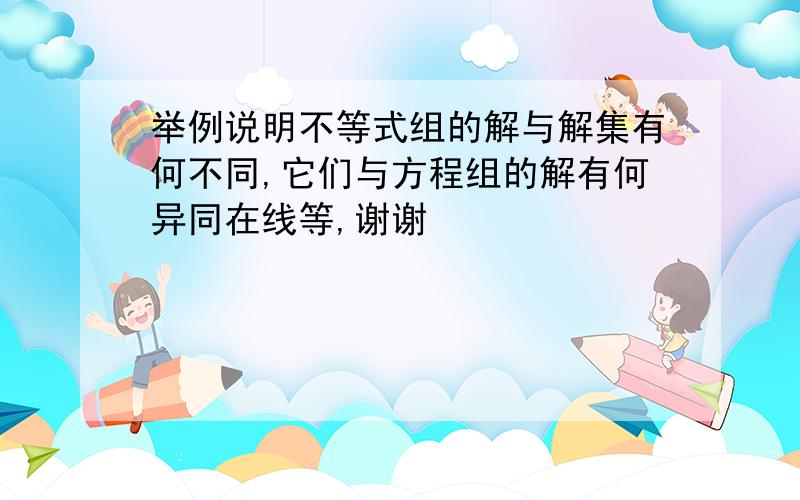 举例说明不等式组的解与解集有何不同,它们与方程组的解有何异同在线等,谢谢